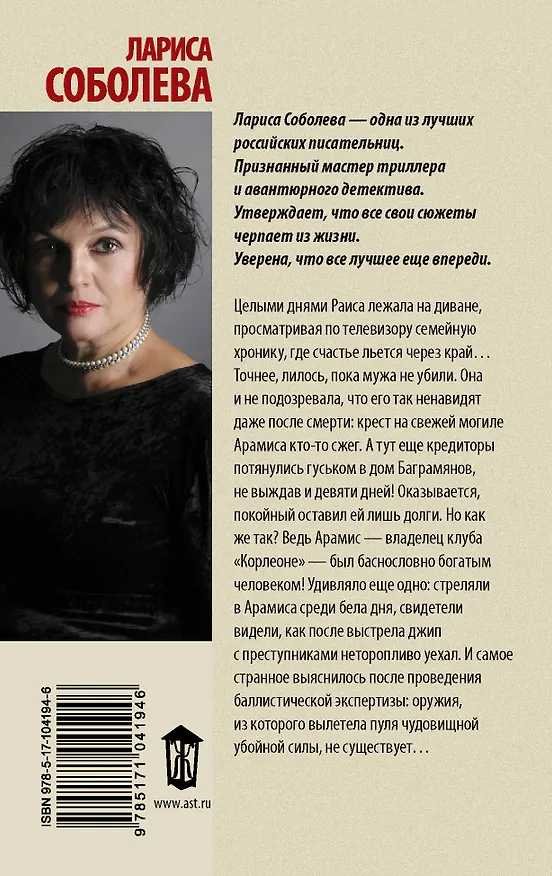 ЛАРИСА
СОБОЛЕВА

Лариса Соболева — одна из лучших российских писательниц. Признанный мастер триллера и авантюрного детектива. Утверждает, что все свои сюжеты черпает из жизни. Уверена, что все лучшее еще впереди.

Целыми днями Раиса лежала на диване, просматривая по телевизору семейную хронику, где счастье льется через край... Точнее, лилось, пока мужа не убили. Она и не подозревала, что его так ненавидят даже после смерти: крест на свежей могиле Арамиса кто-то сжег. А тут еще кредиторы потянулись гуськом в дом Баграмянов, не выждав и девяти дней! Оказывается, покойный оставил ей лишь долги. Но как же так? Ведь Арамис — владелец клуба «Корлеоне» — был баснословно богатым человеком! Удивляло еще одно: стреляли в Арамиса среди бела дня, свидетели видели, как после выстрела джип с преступниками неторопливо уехал. И самое странное выяснилось после проведения баллистической экспертизы: оружия, из которого вылетела пуля чудовищной убойной силы, не существует...

ISBN 978-5-17-104194-6
9 785171 041946

www.ast.ru